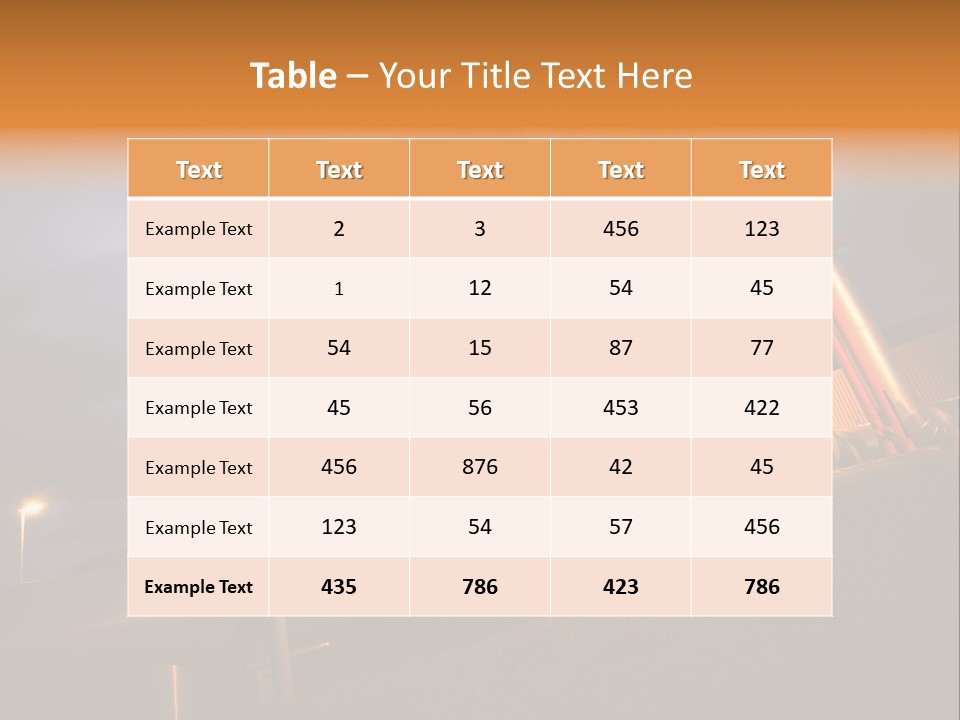 Table – Your Title Text Here

| Text | Text | Text | Text | Text |
|---|---|---|---|---|
| Example Text | 2 | 3 | 456 | 123 |
| Example Text | 1 | 12 | 54 | 45 |
| Example Text | 54 | 15 | 87 | 77 |
| Example Text | 45 | 56 | 453 | 422 |
| Example Text | 456 | 876 | 42 | 45 |
| Example Text | 123 | 54 | 57 | 456 |
| Example Text | 435 | 786 | 423 | 786 |